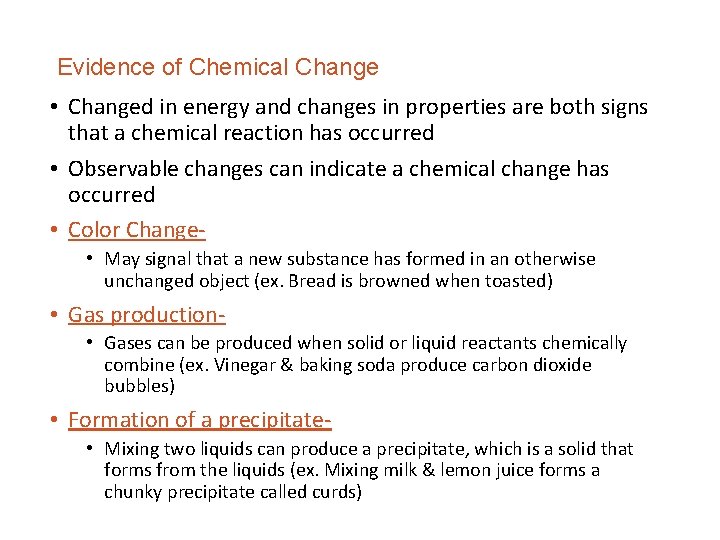 Evidence of Chemical Change

• Changed in energy and changes in properties are both signs that a chemical reaction has occurred

• Observable changes can indicate a chemical change has occurred

• Color Change-
  • May signal that a new substance has formed in an otherwise unchanged object (ex. Bread is browned when toasted)

• Gas production-
  • Gases can be produced when solid or liquid reactants chemically combine (ex. Vinegar & baking soda produce carbon dioxide bubbles)

• Formation of a precipitate-
  • Mixing two liquids can produce a precipitate, which is a solid that forms from the liquids (ex. Mixing milk & lemon juice forms a chunky precipitate called curds)